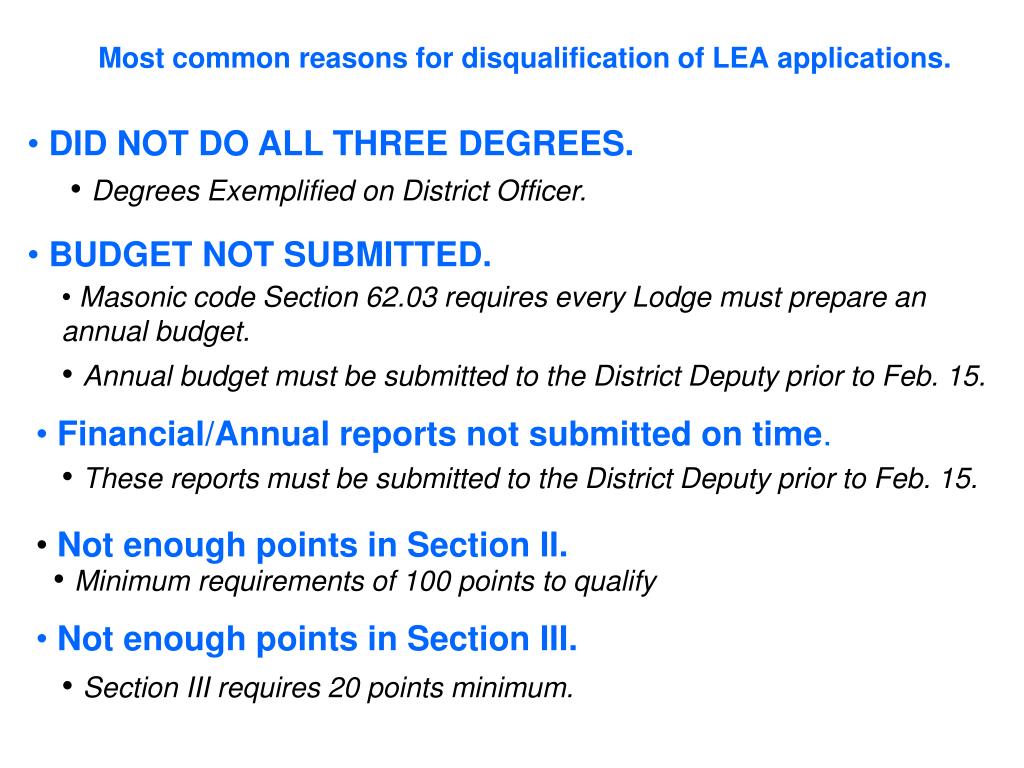 Most common reasons for disqualification of LEA applications.

• DID NOT DO ALL THREE DEGREES.

• Degrees Exemplified on District Officer.

• BUDGET NOT SUBMITTED.

• Masonic code Section 62.03 requires every Lodge must prepare an annual budget.

• Annual budget must be submitted to the District Deputy prior to Feb. 15.

• Financial/Annual reports not submitted on time.

• These reports must be submitted to the District Deputy prior to Feb. 15.

• Not enough points in Section II.

• Minimum requirements of 100 points to qualify

• Not enough points in Section III.

• Section III requires 20 points minimum.